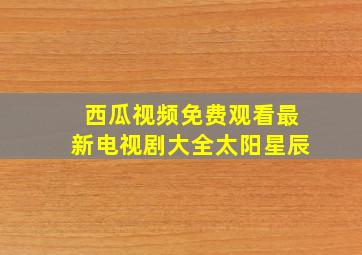 西瓜视频免费观看最新电视剧大全太阳星辰